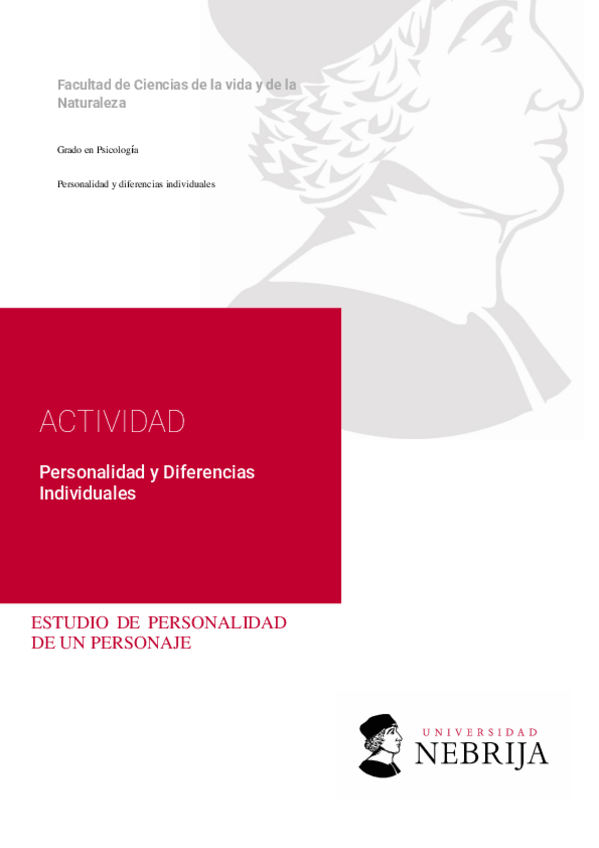 Facultad de Ciencias de la vida y de la Naturaleza

Grado en Psicología

Personalidad y diferencias individuales

ACTIVIDAD

Personalidad y Diferencias Individuales

ESTUDIO DE PERSONALIDAD DE UN PERSONAJE

UNIVERSIDAD
NEBRIJA